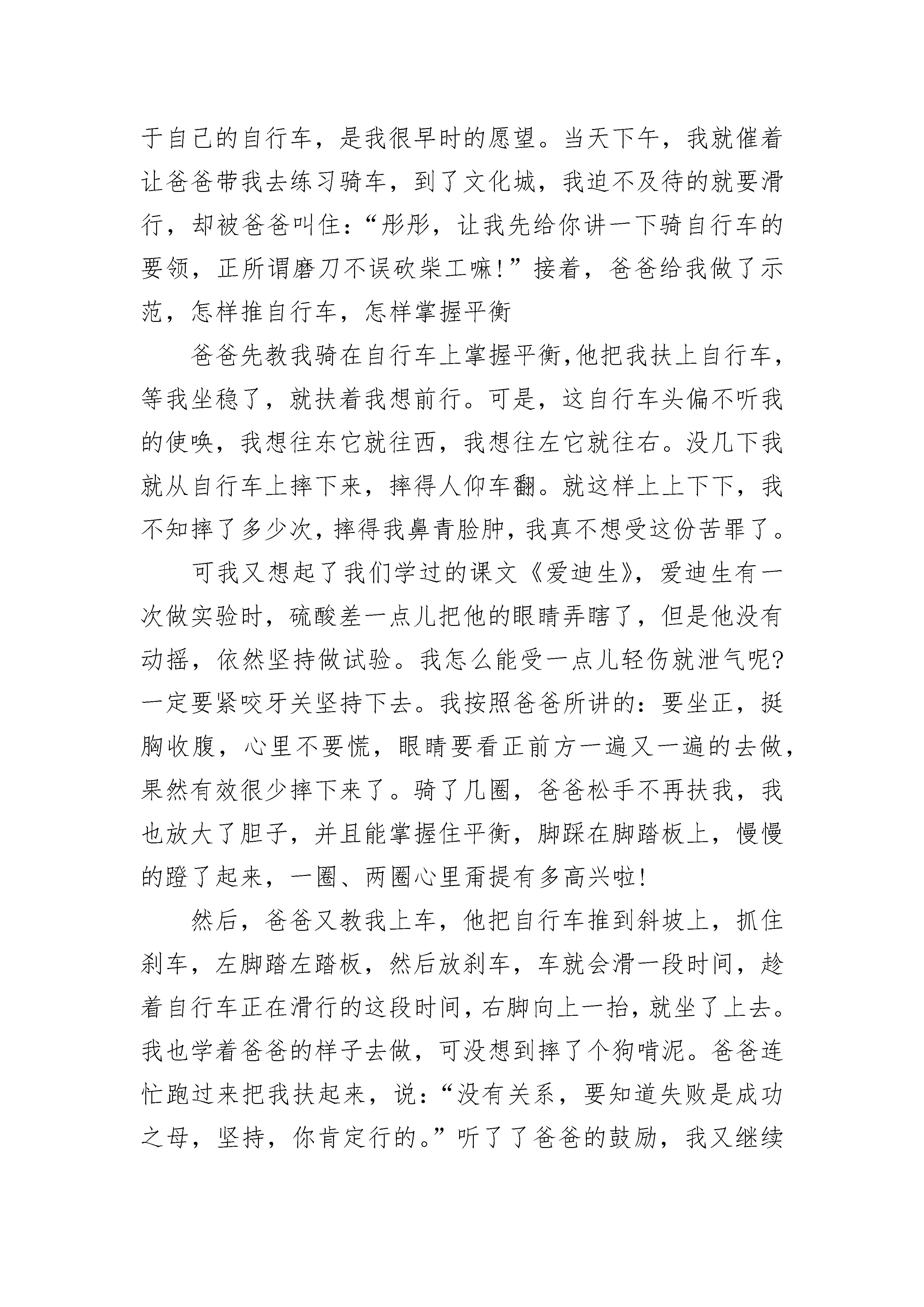 于自己的自行车，是我很早时的愿望。当天下午，我就催着让爸爸带我去练习骑车，到了文化城，我迫不及待的就要滑行，却被爸爸叫住：“彤彤，让我先给你讲一下骑自行车的要领，正所谓磨刀不误砍柴工嘛!”接着，爸爸给我做了示范，怎样推自行车，怎样掌握平衡

爸爸先教我骑在自行车上掌握平衡,他把我扶上自行车，等我坐稳了，就扶着我想前行。可是，这自行车头偏不听我的使唤，我想往东它就往西，我想往左它就往右。没几下我就从自行车上摔下来，摔得人仰车翻。就这样上上下下，我不知摔了多少次,摔得我鼻青脸肿,我真不想受这份苦罪了。

可我又想起了我们学过的课文《爱迪生》，爱迪生有一次做实验时，硫酸差一点儿把他的眼睛弄瞎了，但是他没有动摇，依然坚持做试验。我怎么能受一点儿轻伤就泄气呢?一定要紧咬牙关坚持下去。我按照爸爸所讲的：要坐正，挺胸收腹，心里不要慌，眼睛要看正前方一遍又一遍的去做，果然有效很少摔下来了。骑了几圈，爸爸松手不再扶我，我也放大了胆子，并且能掌握住平衡，脚踩在脚踏板上，慢慢的蹬了起来，一圈、两圈心里甭提有多高兴啦!

然后，爸爸又教我上车，他把自行车推到斜坡上，抓住刹车，左脚踏左踏板，然后放刹车，车就会滑一段时间，趁着自行车正在滑行的这段时间,右脚向上一抬,就坐了上去。我也学着爸爸的样子去做，可没想到摔了个狗啃泥。爸爸连忙跑过来把我扶起来，说：“没有关系，要知道失败是成功之母，坚持，你肯定行的。”听了了爸爸的鼓励，我又继续